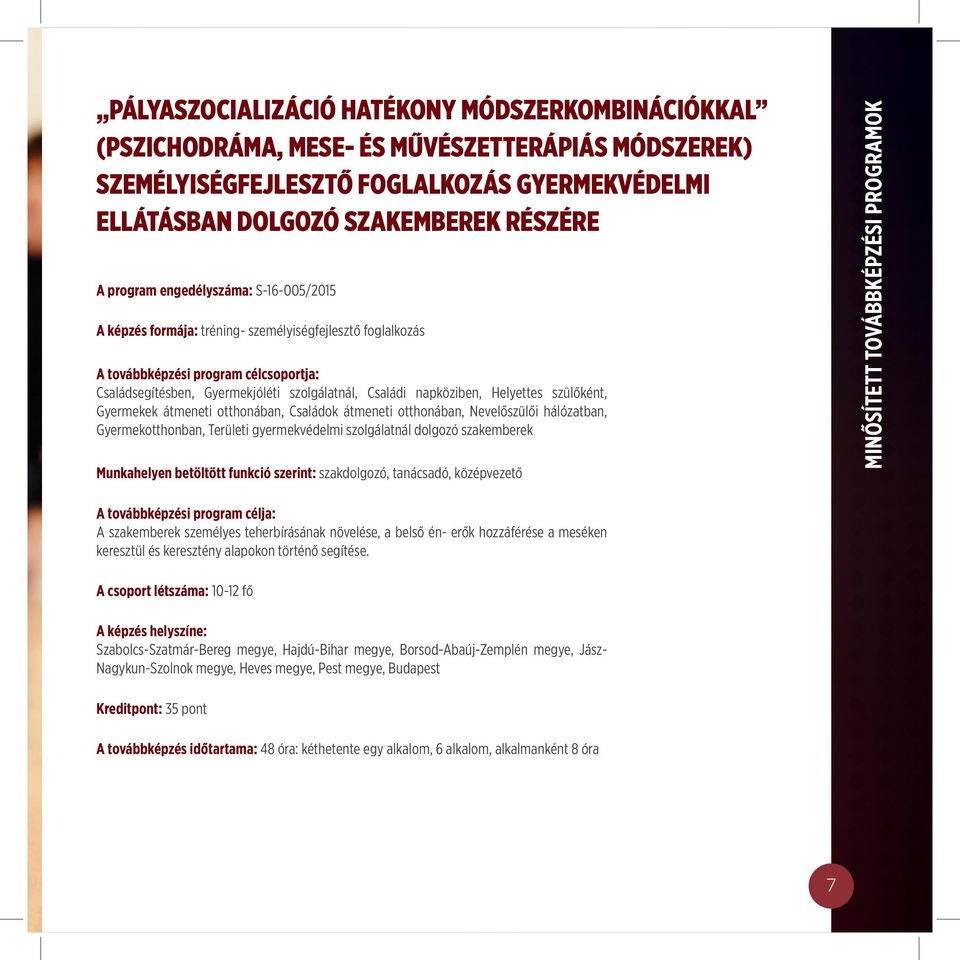 „PÁLYASZOCIALIZÁCIÓ HATÉKONY MÓDSZERKOMBINÁCIÓKKAL” (PSZICHODRÁMA, MESE- ÉS MŰVÉSZETTERÁPIÁS MÓDSZEREK) SZEMÉLYISÉGFEJLESZTŐ FOGLALKOZÁS GYERMEKVÉDELMI ELLÁTÁSBAN DOLGOZÓ SZAKEMBEREK RÉSZÉRE

A program engedélyszáma: S-16-005/2015

A képzés formája: tréning- személyiségfejlesztő foglalkozás

A továbbképzési program célcsoportja:
Családsegítésben, Gyermekjóléti szolgálatnál, Családi napköziben, Helyettes szülőként, Gyermekek átmeneti otthonában, Családok átmeneti otthonában, Nevelőszülői hálózatban, Gyermekotthonban, Területi gyermekvédelmi szolgálatnál dolgozó szakemberek

Munkahelyen betöltött funkció szerint: szakdolgozó, tanácsadó, középvezető

A továbbképzési program célja:
A szakemberek személyes teherbírásának növelése, a belső én- erők hozzáférése a meséken keresztül és keresztény alapokon történő segítése.

A csoport létszáma: 10-12 fő

A képzés helyszíne:
Szabolcs-Szatmár-Bereg megye, Hajdú-Bihar megye, Borsod-Abaúj-Zemplén megye, Jász-Nagykun-Szolnok megye, Heves megye, Pest megye, Budapest

Kreditpont: 35 pont

A továbbképzés időtartama: 48 óra: kéthetente egy alkalom, 6 alkalom, alkalmanként 8 óra

MINŐSÍTETT TOVÁBBKÉPZÉSI PROGRAMOK

7